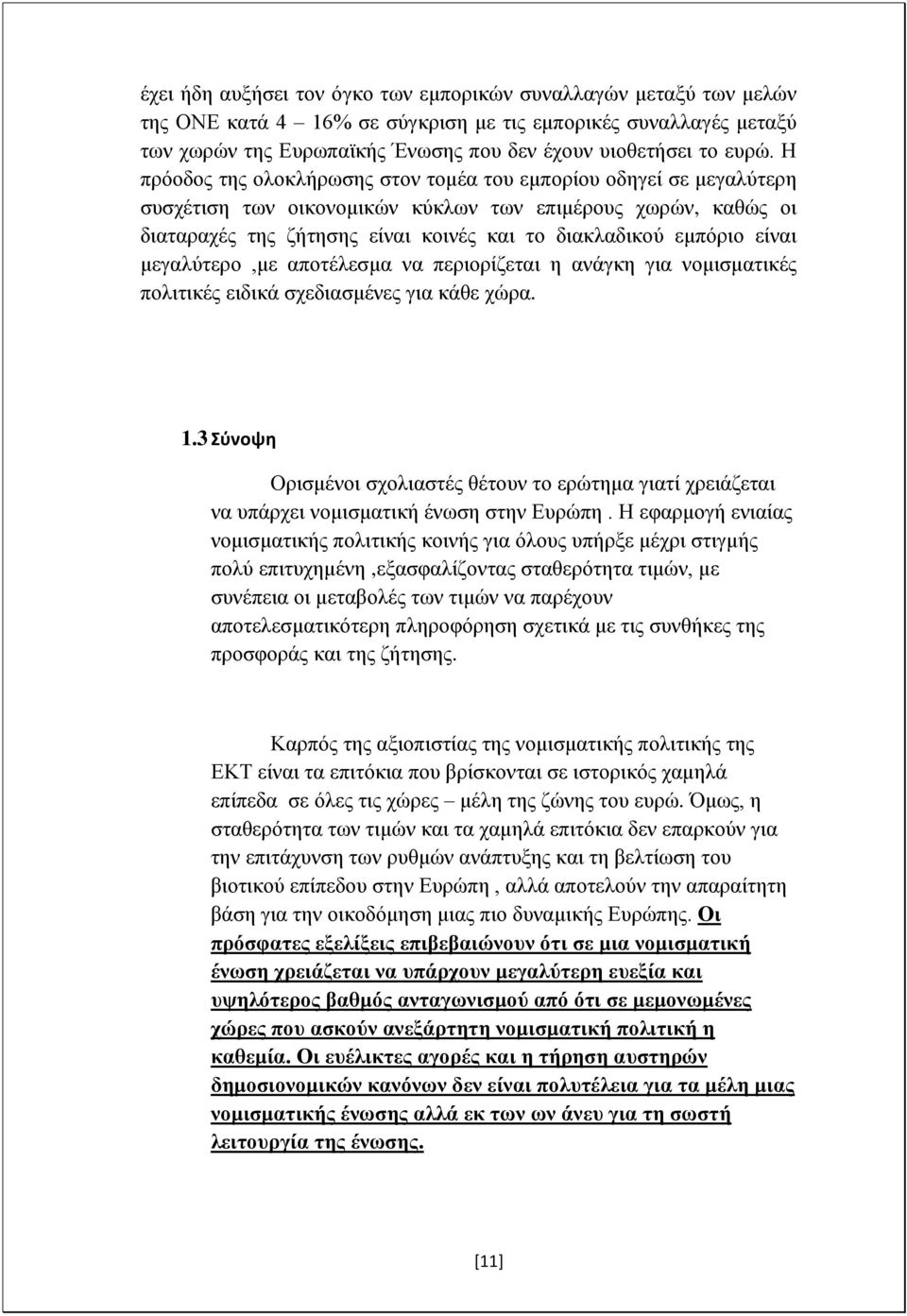 έχει ήδη αυξήσει τον όγκο των εμπορικών συναλλαγών μεταξύ των μελών της ΟΝΕ κατά 4 – 16% σε σύγκριση με τις εμπορικές συναλλαγές μεταξύ των χωρών της Ευρωπαϊκής Ένωσης που δεν έχουν υιοθετήσει το ευρώ. Η πρόοδος της ολοκλήρωσης στον τομέα του εμπορίου οδηγεί σε μεγαλύτερη συσχέτιση των οικονομικών κύκλων των επιμέρους χωρών, καθώς οι διαταραχές της ζήτησης είναι κοινές και το διακλαδικού εμπόριο είναι μεγαλύτερο ,με αποτέλεσμα να περιορίζεται η ανάγκη για νομισματικές πολιτικές ειδικά σχεδιασμένες για κάθε χώρα.

1.3 Σύνοψη

Ορισμένοι σχολιαστές θέτουν το ερώτημα γιατί χρειάζεται να υπάρχει νομισματική ένωση στην Ευρώπη . Η εφαρμογή ενιαίας νομισματικής πολιτικής κοινής για όλους υπήρξε μέχρι στιγμής πολύ επιτυχημένη ,εξασφαλίζοντας σταθερότητα τιμών, με συνέπεια οι μεταβολές των τιμών να παρέχουν αποτελεσματικότερη πληροφόρηση σχετικά με τις συνθήκες της προσφοράς και της ζήτησης.

Καρπός της αξιοπιστίας της νομισματικής πολιτικής της ΕΚΤ είναι τα επιτόκια που βρίσκονται σε ιστορικός χαμηλά επίπεδα σε όλες τις χώρες – μέλη της ζώνης του ευρώ. Όμως, η σταθερότητα των τιμών και τα χαμηλά επιτόκια δεν επαρκούν για την επιτάχυνση των ρυθμών ανάπτυξης και τη βελτίωση του βιοτικού επίπεδου στην Ευρώπη , αλλά αποτελούν την απαραίτητη βάση για την οικοδόμηση μιας πιο δυναμικής Ευρώπης. Οι πρόσφατες εξελίξεις επιβεβαιώνουν ότι σε μια νομισματική ένωση χρειάζεται να υπάρχουν μεγαλύτερη ευεξία και υψηλότερος βαθμός ανταγωνισμού από ότι σε μεμονωμένες χώρες που ασκούν ανεξάρτητη νομισματική πολιτική η καθεμία. Οι ευέλικτες αγορές και η τήρηση αυστηρών δημοσιονομικών κανόνων δεν είναι πολυτέλεια για τα μέλη μιας νομισματικής ένωσης αλλά εκ των ων άνευ για τη σωστή λειτουργία της ένωσης.

[11]